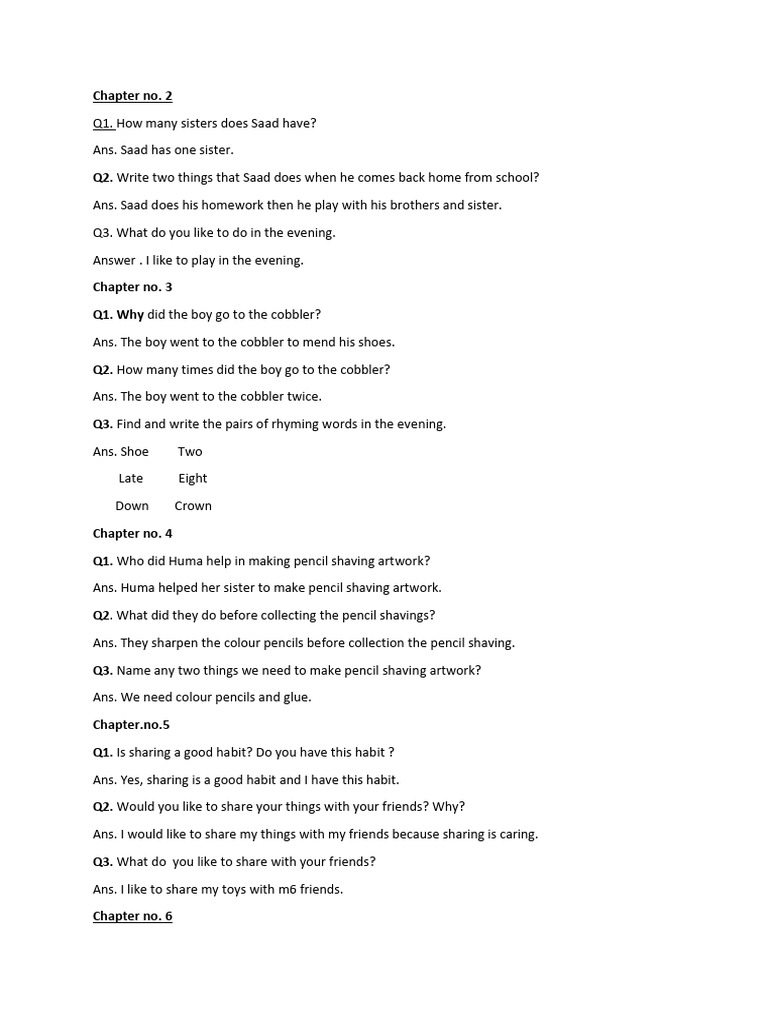 Chapter no. 2

Q1. How many sisters does Saad have?

Ans. Saad has one sister.

Q2. Write two things that Saad does when he comes back home from school?

Ans. Saad does his homework then he play with his brothers and sister.

Q3. What do you like to do in the evening.

Answer . I like to play in the evening.

Chapter no. 3

Q1. Why did the boy go to the cobbler?

Ans. The boy went to the cobbler to mend his shoes.

Q2. How many times did the boy go to the cobbler?

Ans. The boy went to the cobbler twice.

Q3. Find and write the pairs of rhyming words in the evening.

Ans. Shoe Two

Late Eight

Down Crown

Chapter no. 4

Q1. Who did Huma help in making pencil shaving artwork?

Ans. Huma helped her sister to make pencil shaving artwork.

Q2. What did they do before collecting the pencil shavings?

Ans. They sharpen the colour pencils before collection the pencil shaving.

Q3. Name any two things we need to make pencil shaving artwork?

Ans. We need colour pencils and glue.

Chapter.no.5

Q1. Is sharing a good habit? Do you have this habit ?

Ans. Yes, sharing is a good habit and I have this habit.

Q2. Would you like to share your things with your friends? Why?

Ans. I would like to share my things with my friends because sharing is caring.

Q3. What do you like to share with your friends?

Ans. I like to share my toys with m6 friends.

Chapter no. 6